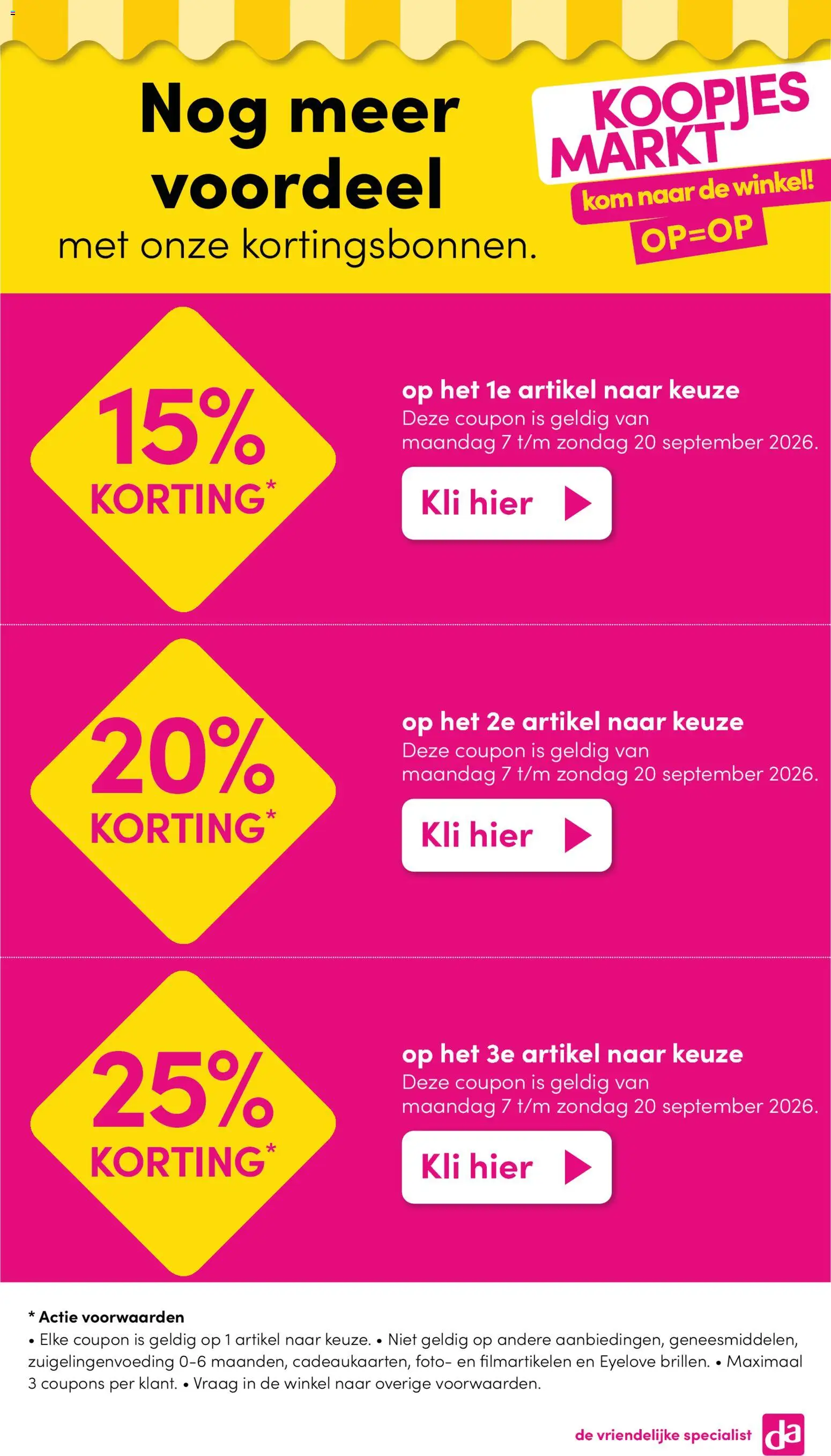 Nog meer voordeel

met onze kortingsbonnen.

KOOPJES MARKT

kom naar de winkel!

OP=OP

15% KORTING*

op het 1e artikel naar keuze

Deze coupon is geldig van maandag 7 t/m zondag 20 september 2026.

Kli hier

20% KORTING*

op het 2e artikel naar keuze

Deze coupon is geldig van maandag 7 t/m zondag 20 september 2026.

Kli hier

25% KORTING*

op het 3e artikel naar keuze

Deze coupon is geldig van maandag 7 t/m zondag 20 september 2026.

Kli hier

* Actie voorwaarden

• Elke coupon is geldig op 1 artikel naar keuze. • Niet geldig op andere aanbiedingen, geneesmiddelen, zuigelingenvoeding 0-6 maanden, cadeaukaarten, foto- en filmartikelen en Eyelove brillen. • Maximaal 3 coupons per klant. • Vraag in de winkel naar overige voorwaarden.

de vriendelijke specialist

da